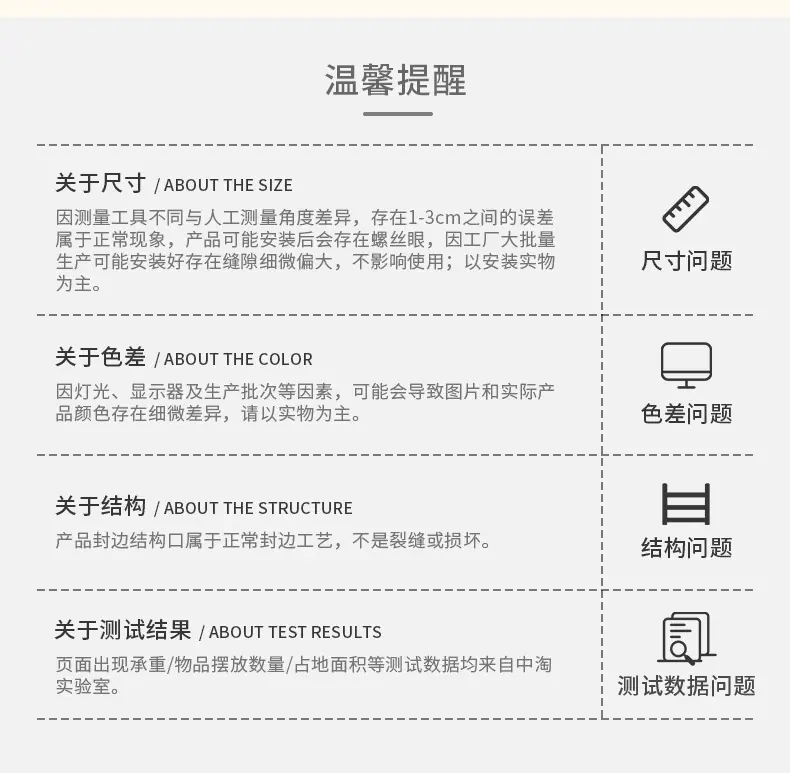 温馨提醒

关于尺寸 / ABOUT THE SIZE

因测量工具不同与人工测量角度差异，存在1-3cm之间的误差属于正常现象，产品可能安装后会存在螺丝眼，因工厂大批量生产可能安装好存在缝隙细微偏大，不影响使用；以安装实物为主。

尺寸问题

关于色差 / ABOUT THE COLOR

因灯光、显示器及生产批次等因素，可能会导致图片和实际产品颜色存在细微差异，请以实物为主。

色差问题

关于结构 / ABOUT THE STRUCTURE

产品封边结构口属于正常封边工艺，不是裂缝或损坏。

结构问题

关于测试结果 / ABOUT TEST RESULTS

页面出现承重/物品摆放数量/占地面积等测试数据均来自中淘实验室。

测试数据问题